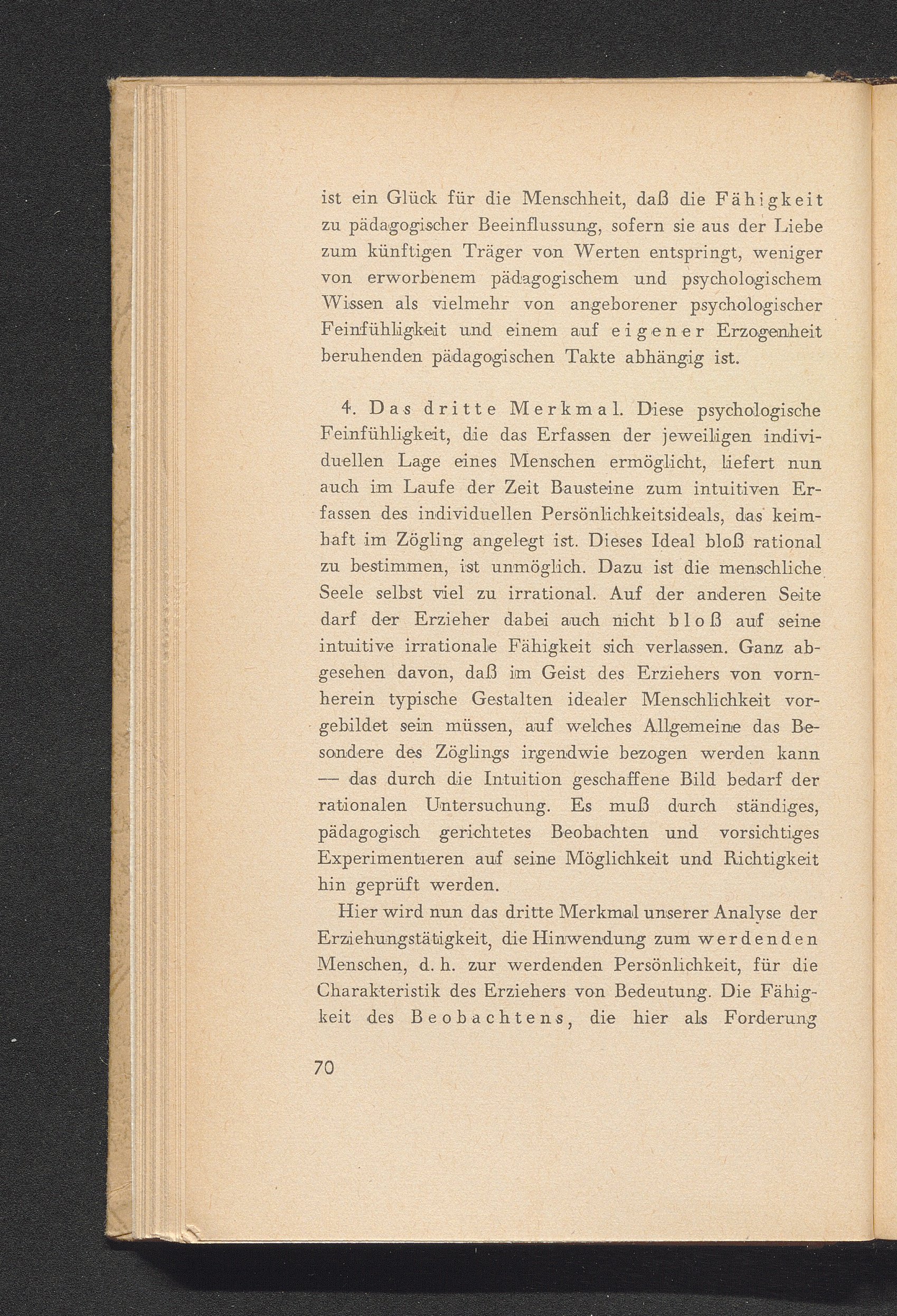 ist ein Glück für die Menschheit, daß die Fähigkeit zu pädagogischer Beeinflussung, sofern sie aus der Liebe zum künftigen Träger von Werten entspringt, weniger von erworbenem pädagogischem und psychologischem Wissen als vielmehr von angeborener psychologischer Feinfühligkeit und einem auf eigener Erzogenheit beruhenden pädagogischen Takte abhängig ist.

4. Das dritte Merkmal. Diese psychologische Feinfühligkeit, die das Erfassen der jeweiligen individuellen Lage eines Menschen ermöglicht, liefert nun auch im Laufe der Zeit Bausteine zum intuitiven Erfassen des individuellen Persönlichkeitsideals, das keimhaft im Zögling angelegt ist. Dieses Ideal bloß rational zu bestimmen, ist unmöglich. Dazu ist die menschliche Seele selbst viel zu irrational. Auf der anderen Seite darf der Erzieher dabei auch nicht bloß auf seine intuitive irrationale Fähigkeit sich verlassen. Ganz abgesehen davon, daß im Geist des Erziehers von vornherein typische Gestalten idealer Menschlichkeit vorgebildet sein müssen, auf welches Allgemeine das Besondere des Zöglings irgendwie bezogen werden kann — das durch die Intuition geschaffene Bild bedarf der rationalen Untersuchung. Es muß durch ständiges, pädagogisch gerichtetes Beobachten und vorsichtiges Experimentieren auf seine Möglichkeit und Richtigkeit hin geprüft werden.

Hier wird nun das dritte Merkmal unserer Analyse der Erziehungstätigkeit, die Hinwendung zum werdenden Menschen, d. h. zur werdenden Persönlichkeit, für die Charakteristik des Erziehers von Bedeutung. Die Fähigkeit des Beobachtens, die hier als Forderung

70